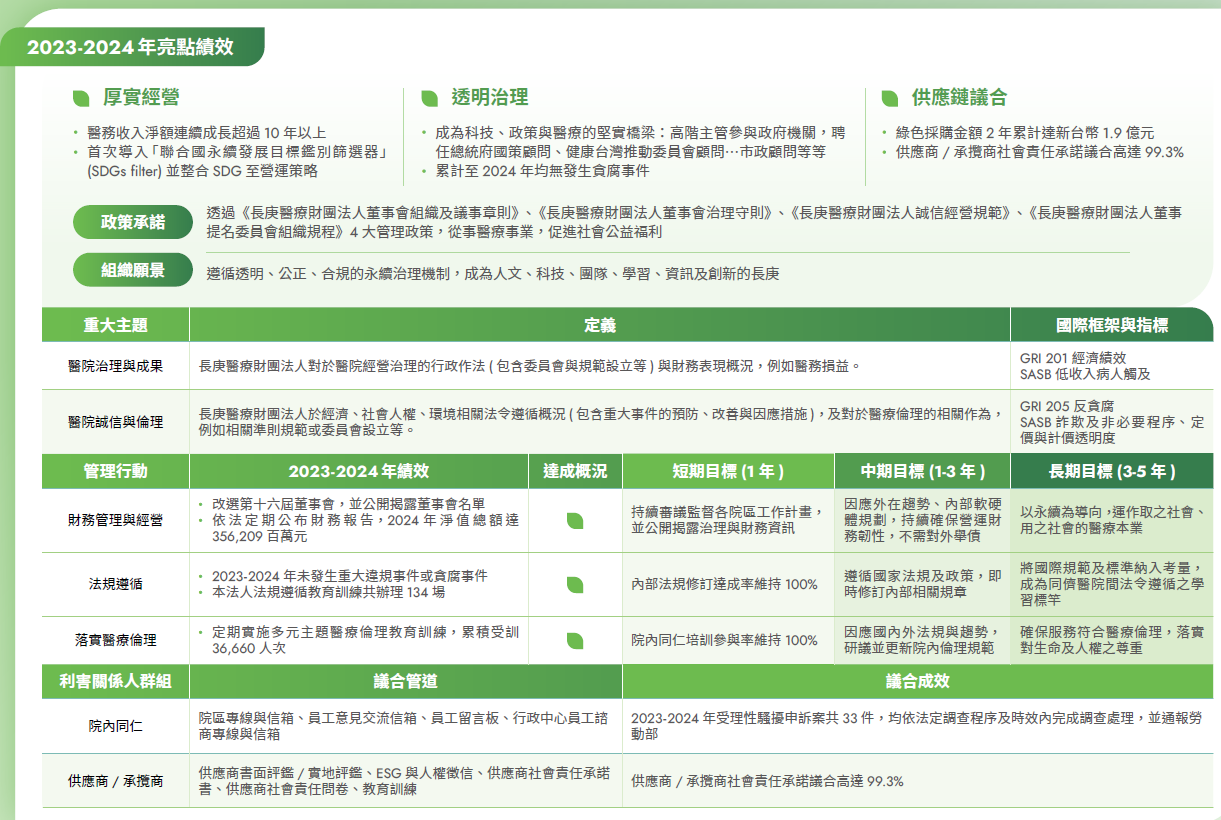 2023-2024 年亮點績效

厚實經營

• 醫務收入淨額連續成長超過 10 年以上
• 首次導入「聯合國永續發展目標鑑別篩選器」(SDGs filter) 並整合 SDG 至營運策略

透明治理

• 成為科技、政策與醫療的堅實橋梁：高階主管參與政府機關，聘任總統府國策顧問、健康台灣推動委員會顧問…市政顧問等等
• 累計至 2024 年均無發生貪腐事件

供應鏈議合

• 綠色採購金額 2 年累計達新台幣 1.9 億元
• 供應商 / 承攬商社會責任承諾議合高達 99.3%

政策承諾　透過《長庚醫療財團法人董事會組織及議事章則》、《長庚醫療財團法人董事會治理守則》、《長庚醫療財團法人誠信經營規範》、《長庚醫療財團法人董事提名委員會組織規程》4 大管理政策，從事醫療事業，促進社會公益福利

組織願景　遵循透明、公正、合規的永續治理機制，成為人文、科技、團隊、學習、資訊及創新的長庚

| 重大主題 | 定義 | 國際框架與指標 |
|---|---|---|
| 醫院治理與成果 | 長庚醫療財團法人對於醫院經營治理的行政作法 ( 包含委員會與規範設立等 ) 與財務表現概況，例如醫務損益。 | GRI 201 經濟績效 SASB 低收入病人觸及 |
| 醫院誠信與倫理 | 長庚醫療財團法人於經濟、社會人權、環境相關法令遵循概況 ( 包含重大事件的預防、改善與因應措施 )，及對於醫療倫理的相關作為，例如相關準則規範或委員會設立等。 | GRI 205 反貪腐 SASB 詐欺及非必要程序、定價與計價透明度 |

| 管理行動 | 2023-2024 年績效 | 達成概況 | 短期目標 (1 年 ) | 中期目標 (1-3 年 ) | 長期目標 (3-5 年 ) |
|---|---|---|---|---|---|
| 財務管理與經營 | • 改選第十六屆董事會，並公開揭露董事會名單 • 依法定期公布財務報告，2024 年淨值總額達 356,209 百萬元 | | 持續審議監督各院區工作計畫，並公開揭露治理與財務資訊 | 因應外在趨勢、內部軟硬體規劃，持續確保營運財務韌性，不需對外舉債 | 以永續為導向，運作取之社會、用之社會的醫療本業 |
| 法規遵循 | • 2023-2024 年未發生重大違規事件或貪腐事件 • 本法人法規遵循教育訓練共辦理 134 場 | | 內部法規修訂達成率維持 100% | 遵循國家法規及政策，即時修訂內部相關規章 | 將國際規範及標準納入考量，成為同儕醫院間法令遵循之學習標竿 |
| 落實醫療倫理 | • 定期實施多元主題醫療倫理教育訓練，累積受訓 36,660 人次 | | 院內同仁培訓參與率維持 100% | 因應國內外法規與趨勢，研議並更新院內倫理規範 | 確保服務符合醫療倫理，落實對生命及人權之尊重 |

| 利害關係人群組 | 議合管道 | 議合成效 |
|---|---|---|
| 院內同仁 | 院區專線與信箱、員工意見交流信箱、員工留言板、行政中心員工諮商專線與信箱 | 2023-2024 年受理性騷擾申訴案共 33 件，均依法定調查程序及時效內完成調查處理，並通報勞動部 |
| 供應商 / 承攬商 | 供應商書面評鑑 / 實地評鑑、ESG 與人權徵信、供應商社會責任承諾書、供應商社會責任問卷、教育訓練 | 供應商 / 承攬商社會責任承諾議合高達 99.3% |